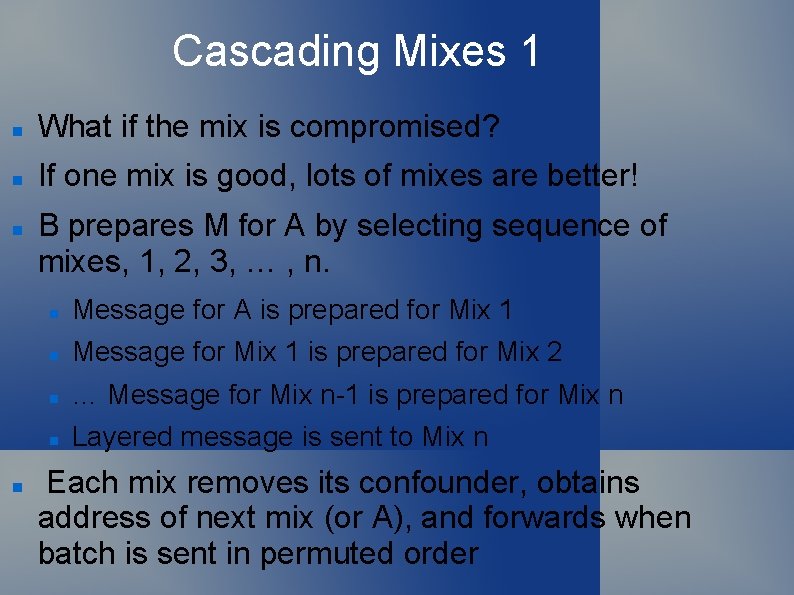 Cascading Mixes 1

What if the mix is compromised?

If one mix is good, lots of mixes are better!

B prepares M for A by selecting sequence of mixes, 1, 2, 3, … , n.

Message for A is prepared for Mix 1

Message for Mix 1 is prepared for Mix 2

… Message for Mix n-1 is prepared for Mix n

Layered message is sent to Mix n

Each mix removes its confounder, obtains address of next mix (or A), and forwards when batch is sent in permuted order